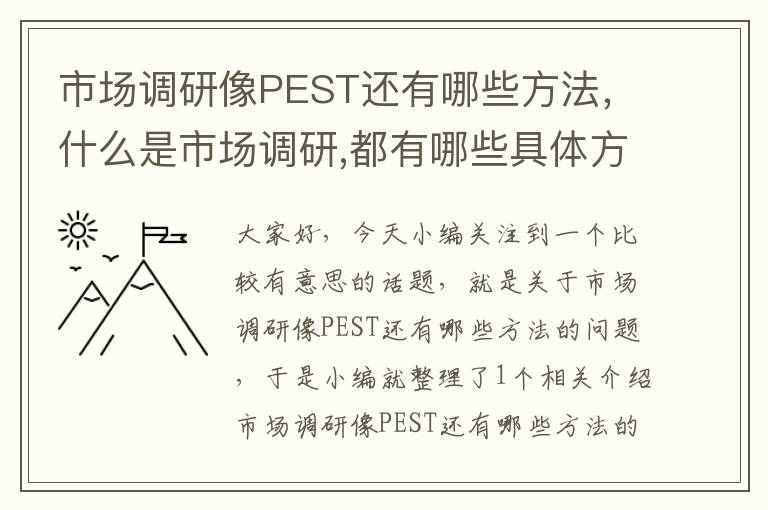 市场调研像PEST还有哪些方法,什么是市场调研,都有哪些具体方

大家好，今天小编关注到一个比较有意思的话题，就是关于市场调研像PEST还有哪些方法的问题，于是小编就整理了1个相关介绍市场调研像PEST还有哪些方法的